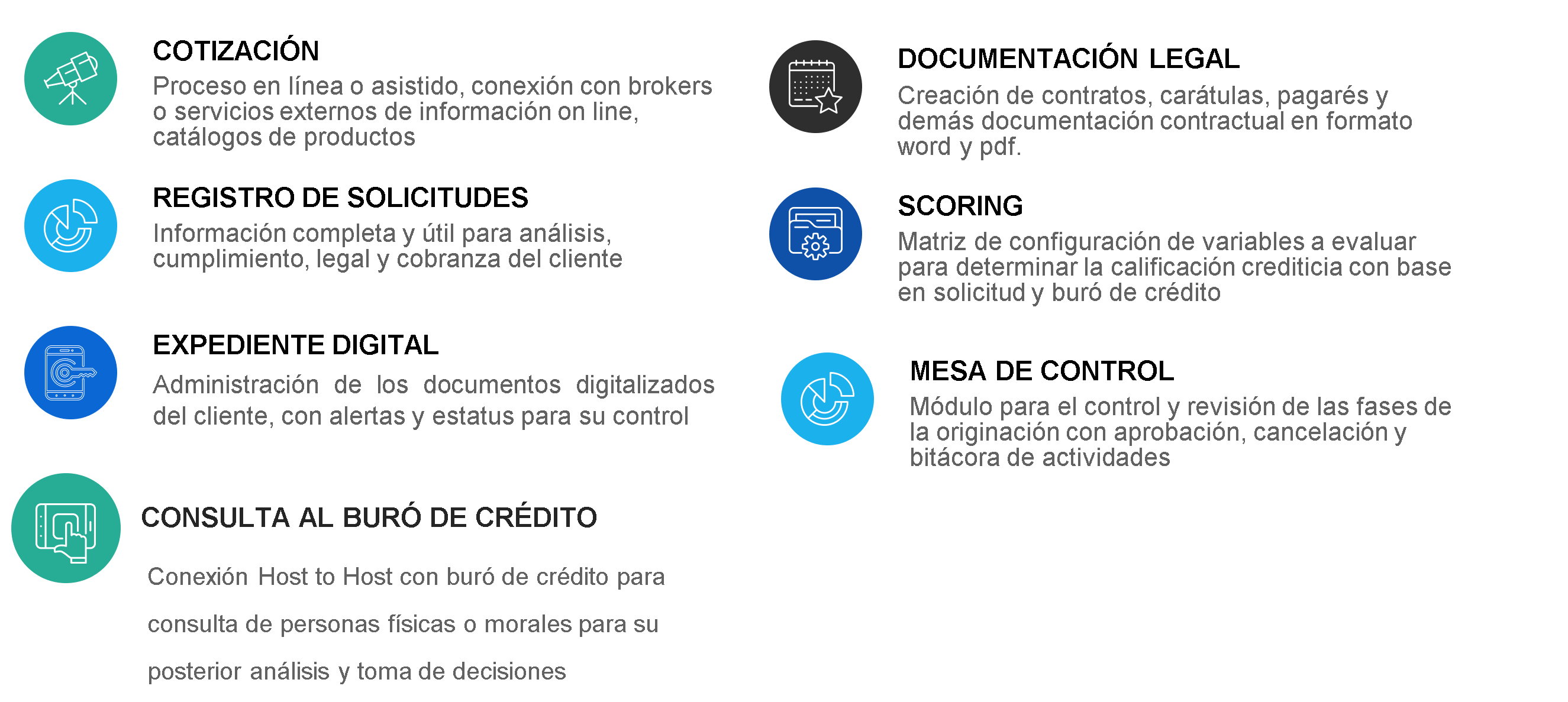 COTIZACIÓN
Proceso en línea o asistido, conexión con brokers o servicios externos de información on line, catálogos de productos

REGISTRO DE SOLICITUDES
Información completa y útil para análisis, cumplimiento, legal y cobranza del cliente

EXPEDIENTE DIGITAL
Administración de los documentos digitalizados del cliente, con alertas y estatus para su control

CONSULTA AL BURÓ DE CRÉDITO
Conexión Host to Host con buró de crédito para consulta de personas físicas o morales para su posterior análisis y toma de decisiones

DOCUMENTACIÓN LEGAL
Creación de contratos, carátulas, pagarés y demás documentación contractual en formato word y pdf.

SCORING
Matriz de configuración de variables a evaluar para determinar la calificación crediticia con base en solicitud y buró de crédito

MESA DE CONTROL
Módulo para el control y revisión de las fases de la originación con aprobación, cancelación y bitácora de actividades